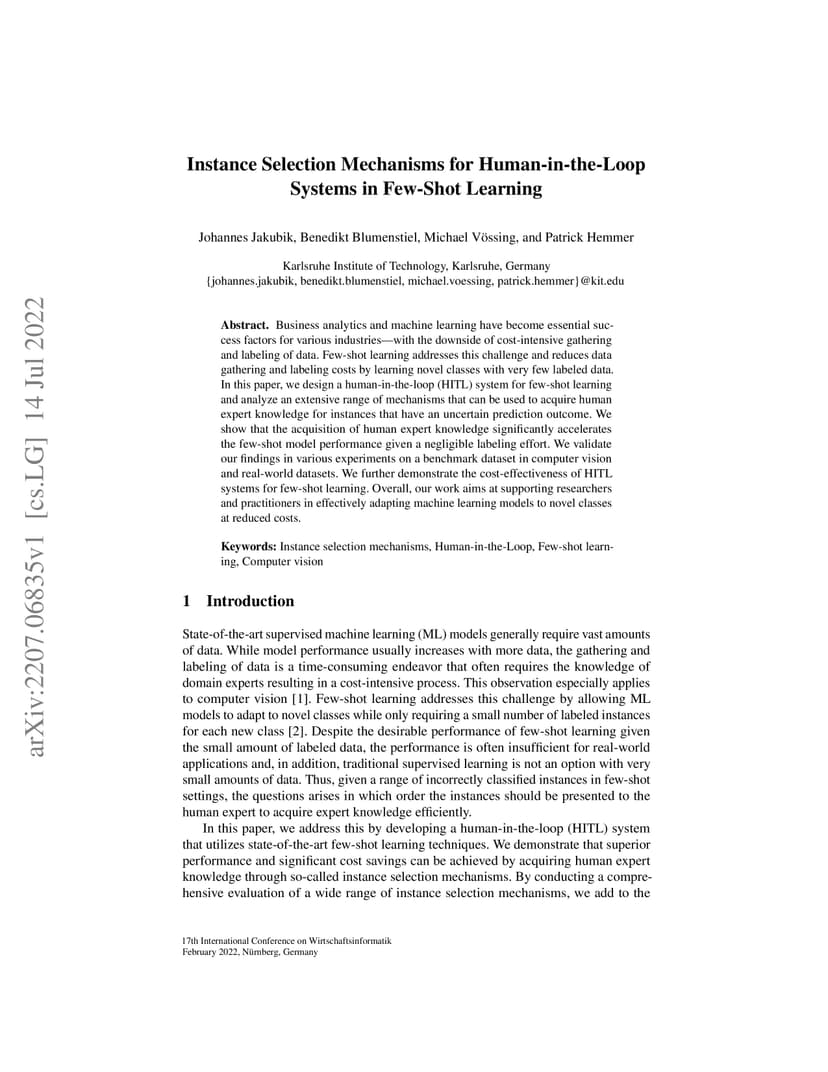 arXiv:2207.06835v1 [cs.LG] 14 Jul 2022

Instance Selection Mechanisms for Human-in-the-Loop Systems in Few-Shot Learning

Johannes Jakubik, Benedikt Blumenstiel, Michael Vössing, and Patrick Hemmer

Karlsruhe Institute of Technology, Karlsruhe, Germany
{johannes.jakubik, benedikt.blumenstiel, michael.voessing, patrick.hemmer}@kit.edu

Abstract. Business analytics and machine learning have become essential success factors for various industries—with the downside of cost-intensive gathering and labeling of data. Few-shot learning addresses this challenge and reduces data gathering and labeling costs by learning novel classes with very few labeled data. In this paper, we design a human-in-the-loop (HITL) system for few-shot learning and analyze an extensive range of mechanisms that can be used to acquire human expert knowledge for instances that have an uncertain prediction outcome. We show that the acquisition of human expert knowledge significantly accelerates the few-shot model performance given a negligible labeling effort. We validate our findings in various experiments on a benchmark dataset in computer vision and real-world datasets. We further demonstrate the cost-effectiveness of HITL systems for few-shot learning. Overall, our work aims at supporting researchers and practitioners in effectively adapting machine learning models to novel classes at reduced costs.

Keywords: Instance selection mechanisms, Human-in-the-Loop, Few-shot learning, Computer vision

1 Introduction

State-of-the-art supervised machine learning (ML) models generally require vast amounts of data. While model performance usually increases with more data, the gathering and labeling of data is a time-consuming endeavor that often requires the knowledge of domain experts resulting in a cost-intensive process. This observation especially applies to computer vision [1]. Few-shot learning addresses this challenge by allowing ML models to adapt to novel classes while only requiring a small number of labeled instances for each new class [2]. Despite the desirable performance of few-shot learning given the small amount of labeled data, the performance is often insufficient for real-world applications and, in addition, traditional supervised learning is not an option with very small amounts of data. Thus, given a range of incorrectly classified instances in few-shot settings, the questions arises in which order the instances should be presented to the human expert to acquire expert knowledge efficiently.

In this paper, we address this by developing a human-in-the-loop (HITL) system that utilizes state-of-the-art few-shot learning techniques. We demonstrate that superior performance and significant cost savings can be achieved by acquiring human expert knowledge through so-called instance selection mechanisms. By conducting a comprehensive evaluation of a wide range of instance selection mechanisms, we add to the

17th International Conference on Wirtschaftsinformatik
February 2022, Nürnberg, Germany